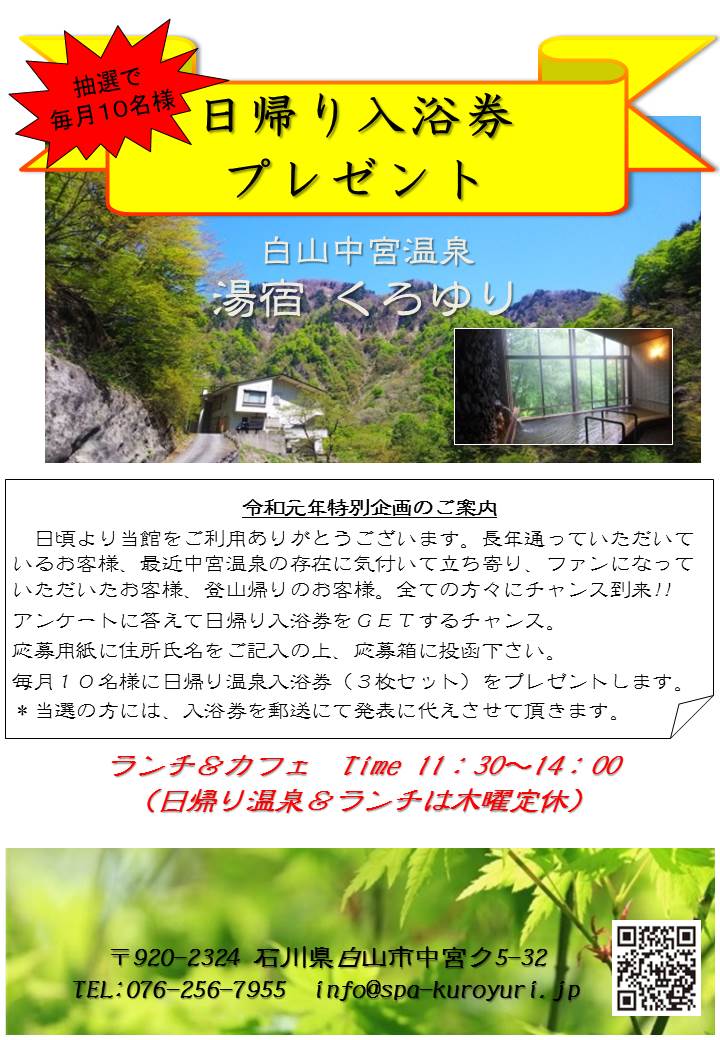 抽選で
毎月10名様

日帰り入浴券
プレゼント

白山中宮温泉
湯宿 くろゆり

令和元年特別企画のご案内

日頃より当館をご利用ありがとうございます。長年通っていただいているお客様、最近中宮温泉の存在に気付いて立ち寄り、ファンになっていただいたお客様、登山帰りのお客様。全ての方々にチャンス到来!!

アンケートに答えて日帰り入浴券をＧＥＴするチャンス。

応募用紙に住所氏名をご記入の上、応募箱に投函下さい。

毎月１０名様に日帰り温泉入浴券（３枚セット）をプレゼントします。

＊当選の方には、入浴券を郵送にて発表に代えさせて頂きます。

ランチ＆カフェ　Time 11：30～14：00
（日帰り温泉＆ランチは木曜定休）

〒920-2324 石川県白山市中宮ク5-32
TEL:076-256-7955　info@spa-kuroyuri.jp